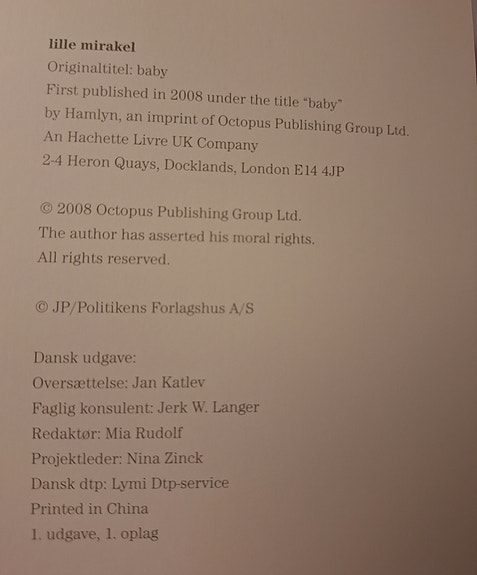 lille mirakel
Originaltitel: baby
First published in 2008 under the title "baby"
by Hamlyn, an imprint of Octopus Publishing Group Ltd.
An Hachette Livre UK Company
2-4 Heron Quays, Docklands, London E14 4JP

© 2008 Octopus Publishing Group Ltd.
The author has asserted his moral rights.
All rights reserved.

© JP/Politikens Forlagshus A/S

Dansk udgave:
Oversættelse: Jan Katlev
Faglig konsulent: Jerk W. Langer
Redaktør: Mia Rudolf
Projektleder: Nina Zinck
Dansk dtp: Lymi Dtp-service
Printed in China
1. udgave, 1. oplag